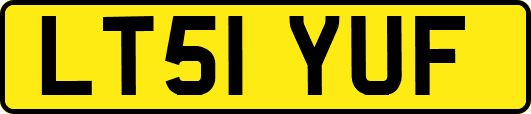 LT51 YUF